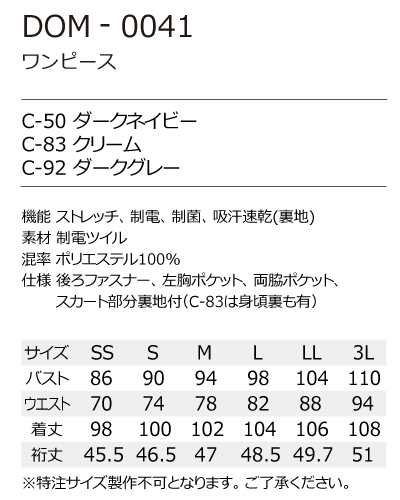 DOM - 0041
ワンピース

C-50 ダークネイビー
C-83 クリーム
C-92 ダークグレー

機能 ストレッチ、制電、制菌、吸汗速乾(裏地)
素材 制電ツイル
混率 ポリエステル100%
仕様 後ろファスナー、左胸ポケット、両脇ポケット、スカート部分裏地付(C-83は身頃裏も有)

| サイズ | SS | S | M | L | LL | 3L |
|---|---|---|---|---|---|---|
| バスト | 86 | 90 | 94 | 98 | 104 | 110 |
| ウエスト | 70 | 74 | 78 | 82 | 88 | 94 |
| 着丈 | 98 | 100 | 102 | 104 | 106 | 108 |
| 裄丈 | 45.5 | 46.5 | 47 | 48.5 | 49.7 | 51 |

※特注サイズ製作不可となります。ご了承ください。